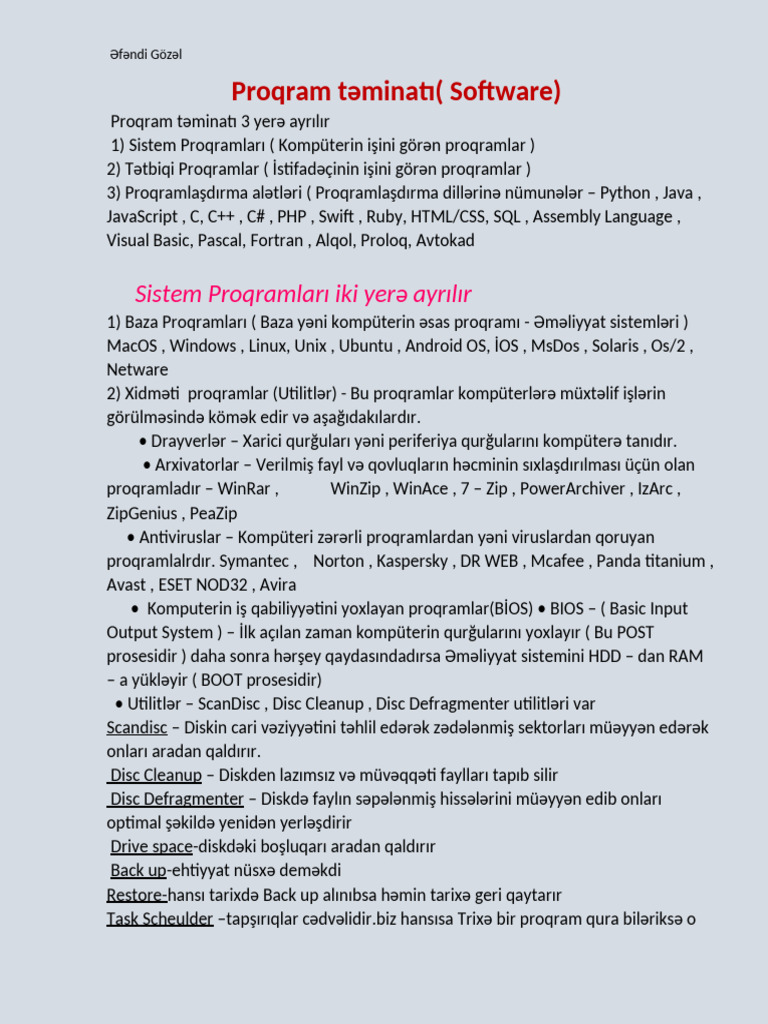 Əfəndi Gözəl

Proqram təminatı( Software)

Proqram təminatı 3 yerə ayrılır
1) Sistem Proqramları ( Kompüterin işini görən proqramlar )
2) Tətbiqi Proqramlar ( İstifadəçinin işini görən proqramlar )
3) Proqramlaşdırma alətləri ( Proqramlaşdırma dillərinə nümunələr – Python , Java , JavaScript , C, C++ , C# , PHP , Swift , Ruby, HTML/CSS, SQL , Assembly Language , Visual Basic, Pascal, Fortran , Alqol, Proloq, Avtokad

Sistem Proqramları iki yerə ayrılır

1) Baza Proqramları ( Baza yəni kompüterin əsas proqramı - Əməliyyat sistemləri ) MacOS , Windows , Linux, Unix , Ubuntu , Android OS, İOS , MsDos , Solaris , Os/2 , Netware
2) Xidməti proqramlar (Utilitlər) - Bu proqramlar kompüterlərə müxtəlif işlərin görülməsində kömək edir və aşağıdakılardır.
• Drayverlər – Xarici qurğuları yəni periferiya qurğularını kompüterə tanıdır.
• Arxivatorlar – Verilmiş fayl və qovluqların həcminin sıxlaşdırılması üçün olan proqramladır – WinRar , WinZip , WinAce , 7 – Zip , PowerArchiver , IzArc , ZipGenius , PeaZip
• Antiviruslar – Kompüteri zərərli proqramlardan yəni viruslardan qoruyan proqramlalrdır. Symantec , Norton , Kaspersky , DR WEB , Mcafee , Panda titanium , Avast , ESET NOD32 , Avira
• Komputerin iş qabiliyyətini yoxlayan proqramlar(BİOS) • BIOS – ( Basic Input Output System ) – İlk açılan zaman kompüterin qurğularını yoxlayır ( Bu POST prosesidir ) daha sonra hərşey qaydasındadırsa Əməliyyat sistemini HDD – dan RAM – a yükləyir ( BOOT prosesidir)
• Utilitlər – ScanDisc , Disc Cleanup , Disc Defragmenter utilitləri var
Scandisc – Diskin cari vəziyyətini təhlil edərək zədələnmiş sektorları müəyyən edərək onları aradan qaldırır.
Disc Cleanup – Diskden lazımsız və müvəqqəti faylları tapıb silir
Disc Defragmenter – Diskdə faylın səpələnmiş hissələrini müəyyən edib onları optimal şəkildə yenidən yerləşdirir
Drive space-diskdəki boşluqarı aradan qaldırır
Back up-ehtiyyat nüsxə deməkdi
Restore-hansı tarixdə Back up alınıbsa həmin tarixə geri qaytarır
Task Scheulder –tapşırıqlar cədvəlidir.biz hansısa Trixə bir proqram qura biləriksə o